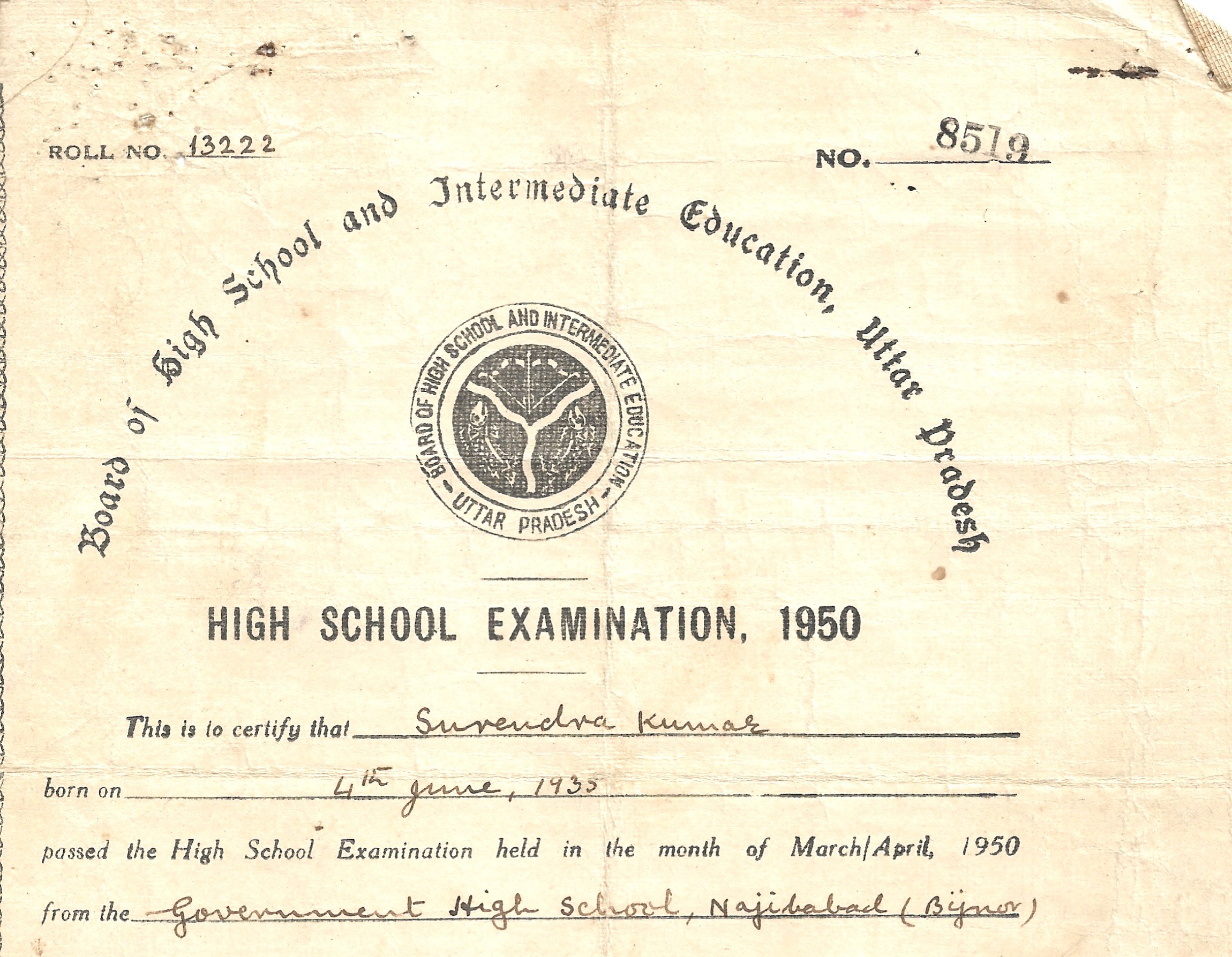 ROLL NO. 13222

NO. 8519

Board of High School and Intermediate Education, Uttar Pradesh

BOARD OF HIGH SCHOOL AND INTERMEDIATE EDUCATION
- UTTAR PRADESH -

HIGH SCHOOL EXAMINATION, 1950

This is to certify that Surendra Kumar

born on 4th June, 1935

passed the High School Examination held in the month of March/April, 1950

from the Government High School, Najibabad (Bijnor)